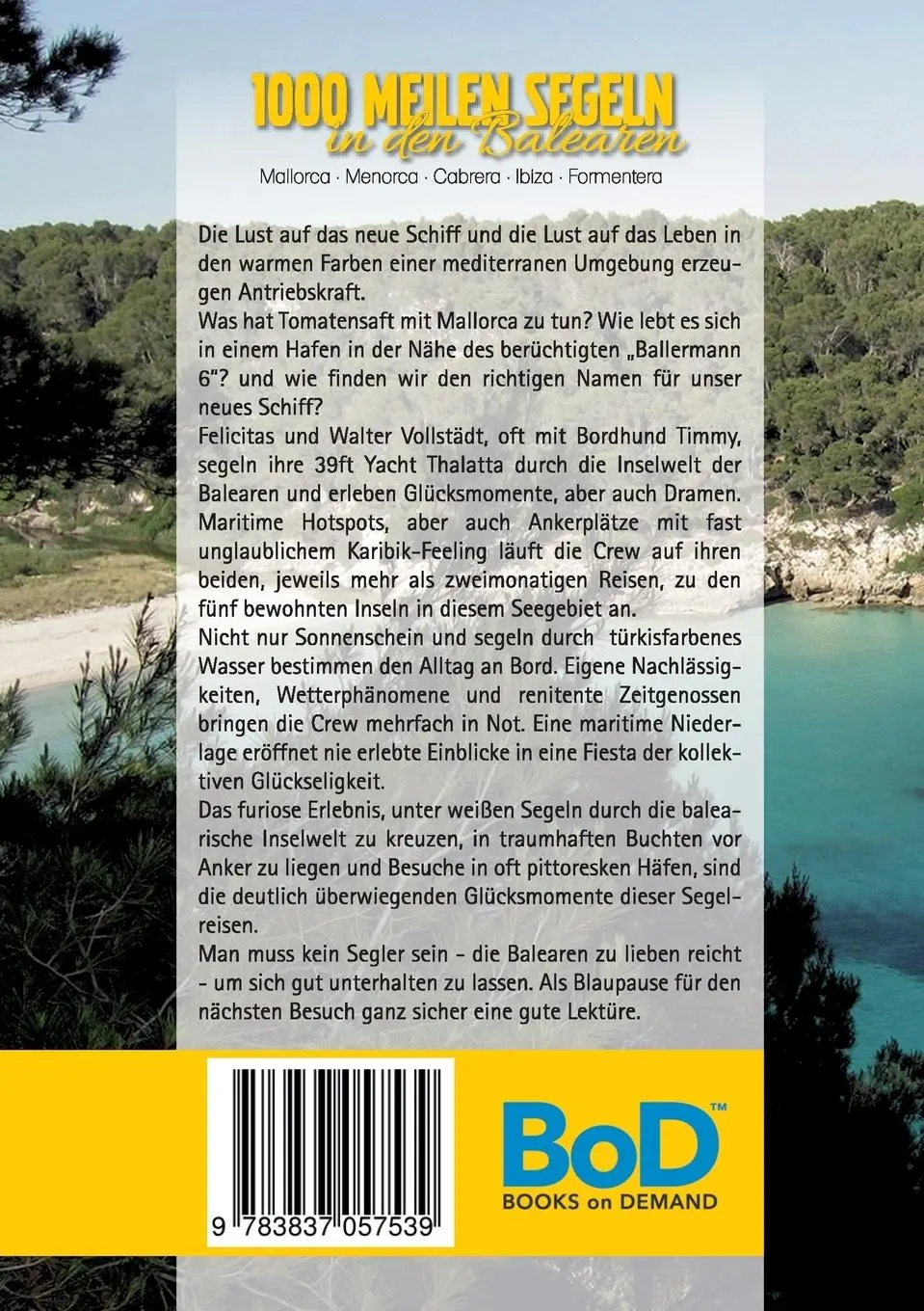 1000 MEILEN SEGELN
in den Balearen

Mallorca · Menorca · Cabrera · Ibiza · Formentera

Die Lust auf das neue Schiff und die Lust auf das Leben in den warmen Farben einer mediterranen Umgebung erzeugen Antriebskraft.
Was hat Tomatensaft mit Mallorca zu tun? Wie lebt es sich in einem Hafen in der Nähe des berüchtigten „Ballermann 6"? und wie finden wir den richtigen Namen für unser neues Schiff?
Felicitas und Walter Vollstädt, oft mit Bordhund Timmy, segeln ihre 39ft Yacht Thalatta durch die Inselwelt der Balearen und erleben Glücksmomente, aber auch Dramen. Maritime Hotspots, aber auch Ankerplätze mit fast unglaublichem Karibik-Feeling läuft die Crew auf ihren beiden, jeweils mehr als zweimonatigen Reisen, zu den fünf bewohnten Inseln in diesem Seegebiet an.
Nicht nur Sonnenschein und segeln durch türkisfarbenes Wasser bestimmen den Alltag an Bord. Eigene Nachlässigkeiten, Wetterphänomene und renitente Zeitgenossen bringen die Crew mehrfach in Not. Eine maritime Niederlage eröffnet nie erlebte Einblicke in eine Fiesta der kollektiven Glückseligkeit.
Das furiose Erlebnis, unter weißen Segeln durch die balearische Inselwelt zu kreuzen, in traumhaften Buchten vor Anker zu liegen und Besuche in oft pittoresken Häfen, sind die deutlich überwiegenden Glücksmomente dieser Segelreisen.
Man muss kein Segler sein - die Balearen zu lieben reicht - um sich gut unterhalten zu lassen. Als Blaupause für den nächsten Besuch ganz sicher eine gute Lektüre.

9 783837 057539

BoD™
BOOKS on DEMAND